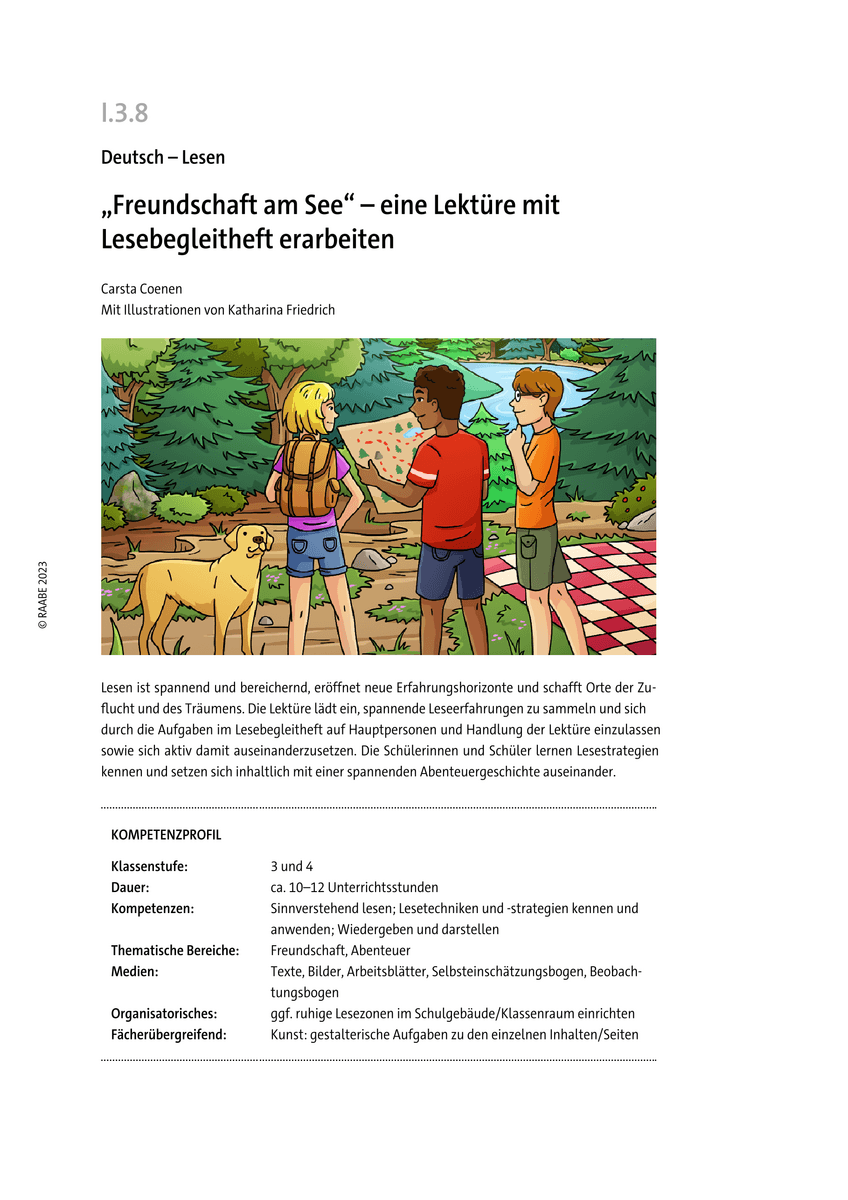 I.3.8

Deutsch – Lesen

„Freundschaft am See“ – eine Lektüre mit Lesebegleitheft erarbeiten

Carsta Coenen
Mit Illustrationen von Katharina Friedrich

© RAABE 2023

Lesen ist spannend und bereichernd, eröffnet neue Erfahrungshorizonte und schafft Orte der Zuflucht und des Träumens. Die Lektüre lädt ein, spannende Leseerfahrungen zu sammeln und sich durch die Aufgaben im Lesebegleitheft auf Hauptpersonen und Handlung der Lektüre einzulassen sowie sich aktiv damit auseinanderzusetzen. Die Schülerinnen und Schüler lernen Lesestrategien kennen und setzen sich inhaltlich mit einer spannenden Abenteuergeschichte auseinander.

KOMPETENZPROFIL

| | |
|---|---|
| Klassenstufe: | 3 und 4 |
| Dauer: | ca. 10–12 Unterrichtsstunden |
| Kompetenzen: | Sinnverstehend lesen; Lesetechniken und -strategien kennen und anwenden; Wiedergeben und darstellen |
| Thematische Bereiche: | Freundschaft, Abenteuer |
| Medien: | Texte, Bilder, Arbeitsblätter, Selbsteinschätzungsbogen, Beobachtungsbogen |
| Organisatorisches: | ggf. ruhige Lesezonen im Schulgebäude/Klassenraum einrichten |
| Fächerübergreifend: | Kunst: gestalterische Aufgaben zu den einzelnen Inhalten/Seiten |